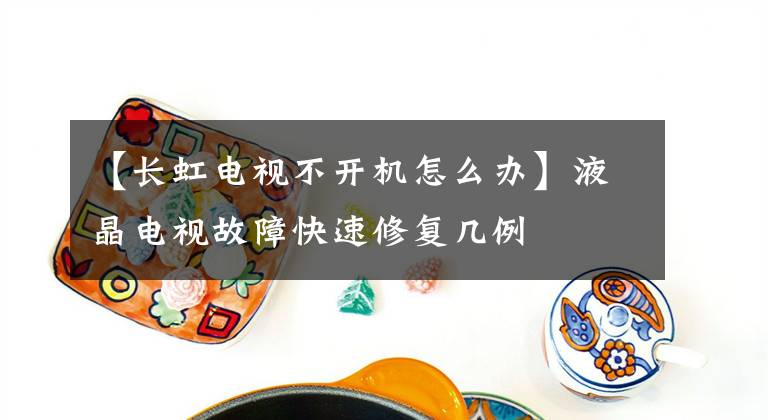 【长虹电视不开机怎么办】液晶电视故障快速修复几例